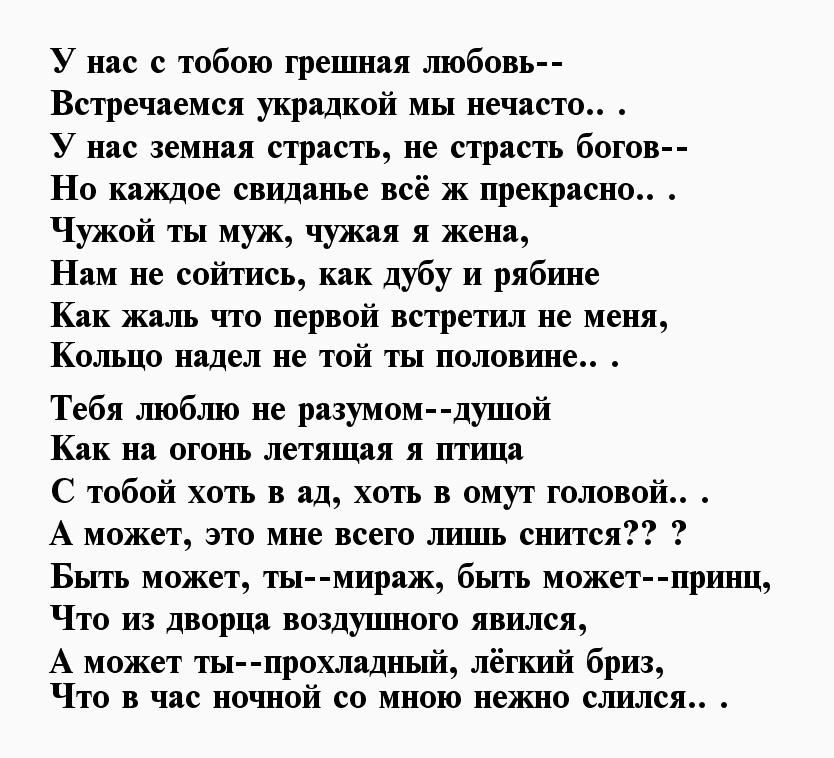 У нас с тобою грешная любовь--
Встречаемся украдкой мы нечасто.. .
У нас земная страсть, не страсть богов--
Но каждое свиданье всё ж прекрасно.. .
Чужой ты муж, чужая я жена,
Нам не сойтись, как дубу и рябине
Как жаль что первой встретил не меня,
Кольцо надел не той ты половине.. .

Тебя люблю не разумом--душой
Как на огонь летящая я птица
С тобой хоть в ад, хоть в омут головой.. .
А может, это мне всего лишь снится?? ?
Быть может, ты--мираж, быть может--принц,
Что из дворца воздушного явился,
А может ты--прохладный, лёгкий бриз,
Что в час ночной со мною нежно слился.. .